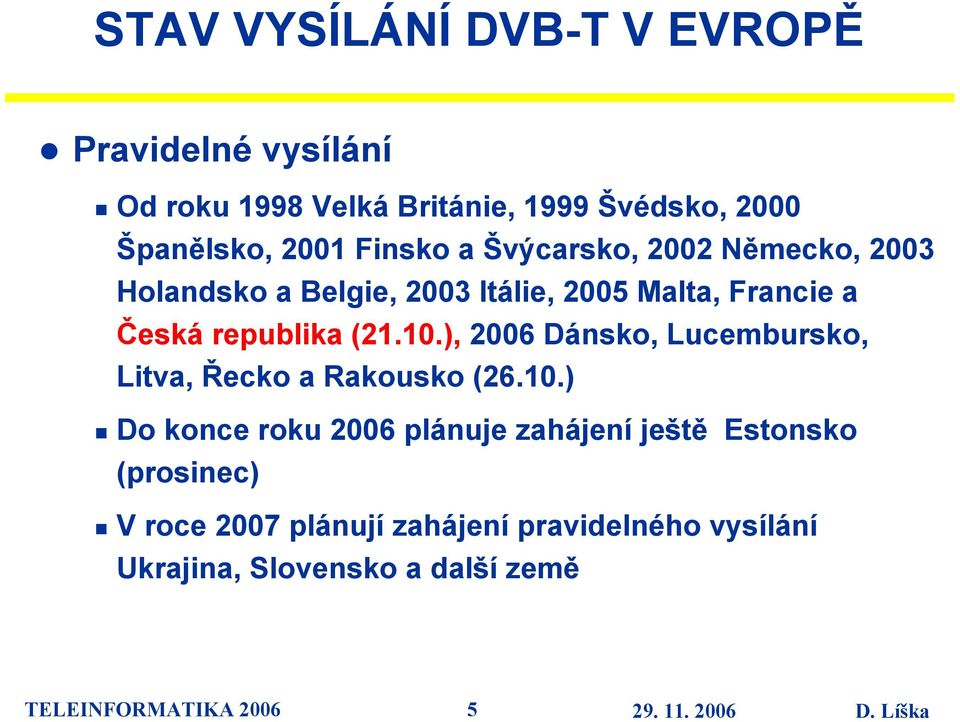 STAV VYSÍLÁNÍ DVB-T V EVROPĚ

Pravidelné vysílání

Od roku 1998 Velká Británie, 1999 Švédsko, 2000 Španělsko, 2001 Finsko a Švýcarsko, 2002 Německo, 2003 Holandsko a Belgie, 2003 Itálie, 2005 Malta, Francie a Česká republika (21.10.), 2006 Dánsko, Lucembursko, Litva, Řecko a Rakousko (26.10.)

Do konce roku 2006 plánuje zahájení ještě Estonsko (prosinec)

V roce 2007 plánují zahájení pravidelného vysílání Ukrajina, Slovensko a další země

TELEINFORMATIKA 2006 5 29. 11. 2006 D. Liška